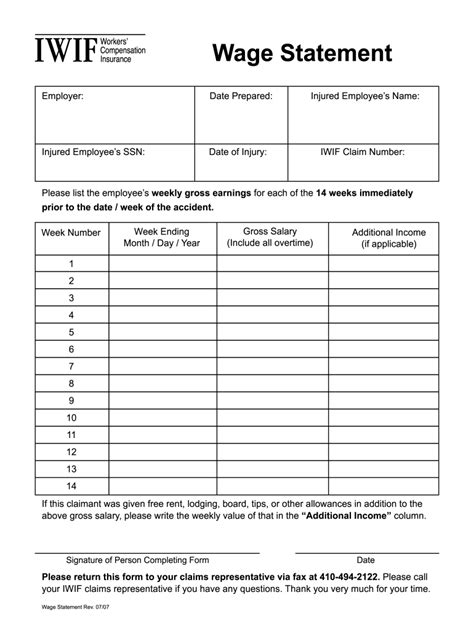 IWIF Workers' Compensation Insurance

Wage Statement

Employer:
Date Prepared:
Injured Employee's Name:
Injured Employee's SSN:
Date of Injury:
IWIF Claim Number:

Please list the employee's weekly gross earnings for each of the 14 weeks immediately prior to the date / week of the accident.

| Week Number | Week Ending Month / Day / Year | Gross Salary (Include all overtime) | Additional Income (if applicable) |
|---|---|---|---|
| 1 | | | |
| 2 | | | |
| 3 | | | |
| 4 | | | |
| 5 | | | |
| 6 | | | |
| 7 | | | |
| 8 | | | |
| 9 | | | |
| 10 | | | |
| 11 | | | |
| 12 | | | |
| 13 | | | |
| 14 | | | |

If this claimant was given free rent, lodging, board, tips, or other allowances in addition to the above gross salary, please write the weekly value of that in the "Additional Income" column.

____
Signature of Person Completing Form

____
Date

Please return this form to your claims representative via fax at 410-494-2122. Please call your IWIF claims representative if you have any questions. Thank you very much for your time.

Wage Statement Rev. 07/07